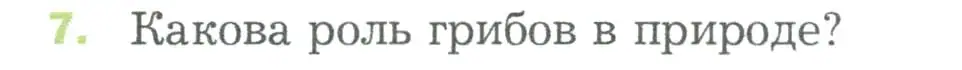 7. Какова роль грибов в природе?